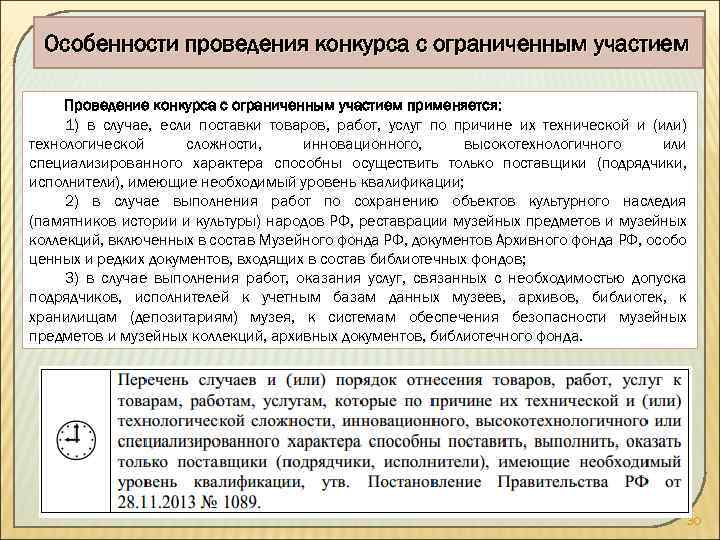 Особенности проведения конкурса с ограниченным участием

Проведение конкурса с ограниченным участием применяется:

1) в случае, если поставки товаров, работ, услуг по причине их технической и (или) технологической сложности, инновационного, высокотехнологичного или специализированного характера способны осуществить только поставщики (подрядчики, исполнители), имеющие необходимый уровень квалификации;

2) в случае выполнения работ по сохранению объектов культурного наследия (памятников истории и культуры) народов РФ, реставрации музейных предметов и музейных коллекций, включенных в состав Музейного фонда РФ, документов Архивного фонда РФ, особо ценных и редких документов, входящих в состав библиотечных фондов;

3) в случае выполнения работ, оказания услуг, связанных с необходимостью допуска подрядчиков, исполнителей к учетным базам данных музеев, архивов, библиотек, к хранилищам (депозитариям) музея, к системам обеспечения безопасности музейных предметов и музейных коллекций, архивных документов, библиотечного фонда.

Перечень случаев и (или) порядок отнесения товаров, работ, услуг к товарам, работам, услугам, которые по причине их технической и (или) технологической сложности, инновационного, высокотехнологичного или специализированного характера способны поставить, выполнить, оказать только поставщики (подрядчики, исполнители), имеющие необходимый уровень квалификации, утв. Постановление Правительства РФ от 28.11.2013 № 1089.

30